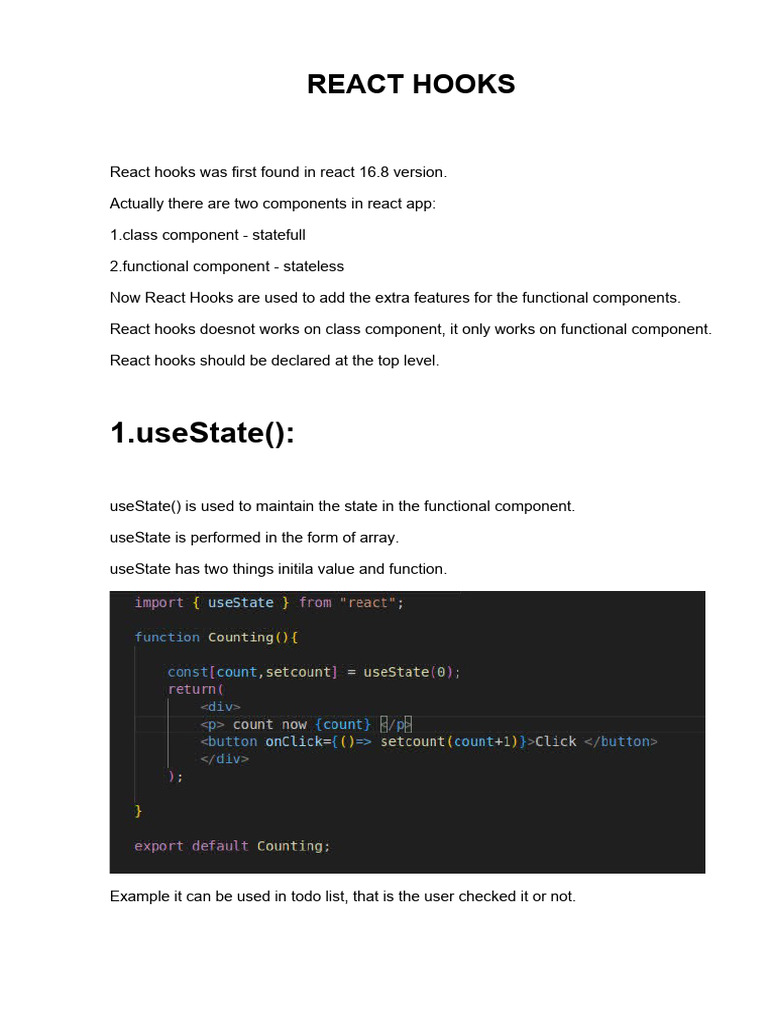 REACT HOOKS

React hooks was first found in react 16.8 version.

Actually there are two components in react app:

1.class component - statefull

2.functional component - stateless

Now React Hooks are used to add the extra features for the functional components.

React hooks doesnot works on class component, it only works on functional component.

React hooks should be declared at the top level.

1.useState():

useState() is used to maintain the state in the functional component.

useState is performed in the form of array.

useState has two things initila value and function.

import { useState } from "react";

function Counting(){

const[count,setcount] = useState(0);
return(
<div>
<p> count now {count} </p>
<button onClick={()=> setcount(count+1)}>Click </button>
</div>
);

}

export default Counting;

Example it can be used in todo list, that is the user checked it or not.